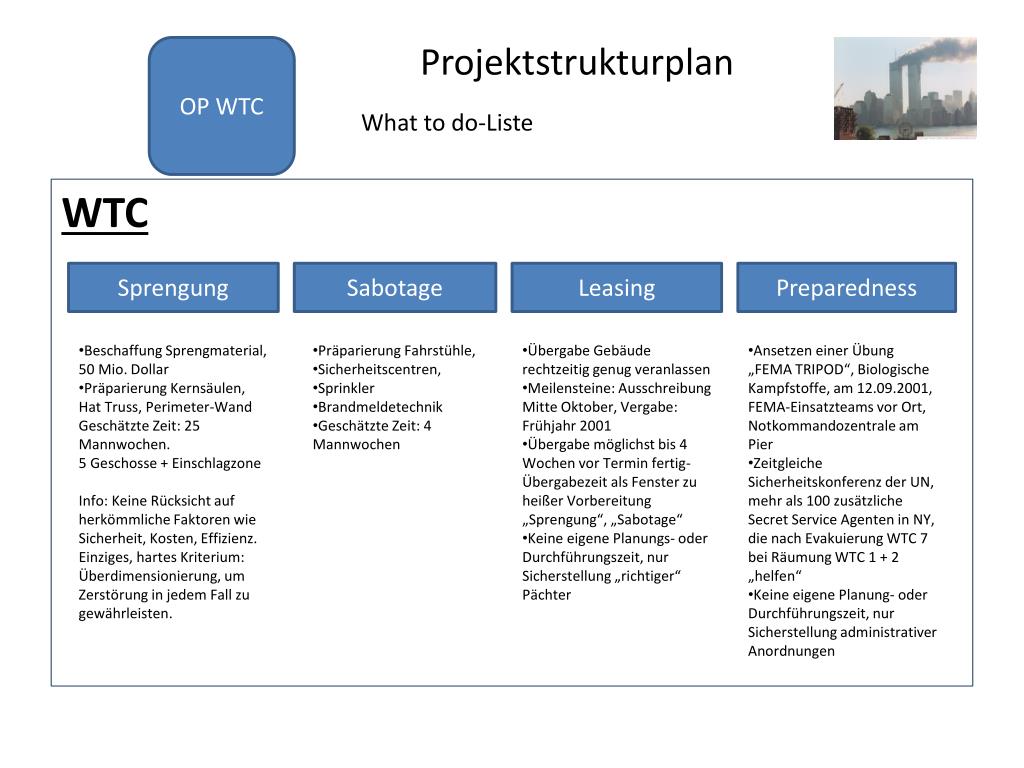 OP WTC

Projektstrukturplan

What to do-Liste

WTC

Sprengung

•Beschaffung Sprengmaterial, 50 Mio. Dollar
•Präparierung Kernsäulen, Hat Truss, Perimeter-Wand Geschätzte Zeit: 25 Mannwochen.
5 Geschosse + Einschlagzone

Info: Keine Rücksicht auf herkömmliche Faktoren wie Sicherheit, Kosten, Effizienz. Einziges, hartes Kriterium: Überdimensionierung, um Zerstörung in jedem Fall zu gewährleisten.

Sabotage

•Präparierung Fahrstühle,
•Sicherheitscentren,
•Sprinkler
•Brandmeldetechnik
•Geschätzte Zeit: 4 Mannwochen

Leasing

•Übergabe Gebäude rechtzeitig genug veranlassen
•Meilensteine: Ausschreibung Mitte Oktober, Vergabe: Frühjahr 2001
•Übergabe möglichst bis 4 Wochen vor Termin fertig- Übergabezeit als Fenster zu heißer Vorbereitung „Sprengung“, „Sabotage“
•Keine eigene Planungs- oder Durchführungszeit, nur Sicherstellung „richtiger“ Pächter

Preparedness

•Ansetzen einer Übung „FEMA TRIPOD“, Biologische Kampfstoffe, am 12.09.2001, FEMA-Einsatzteams vor Ort, Notkommandozentrale am Pier
•Zeitgleiche Sicherheitskonferenz der UN, mehr als 100 zusätzliche Secret Service Agenten in NY, die nach Evakuierung WTC 7 bei Räumung WTC 1 + 2 „helfen“
•Keine eigene Planung- oder Durchführungszeit, nur Sicherstellung administrativer Anordnungen